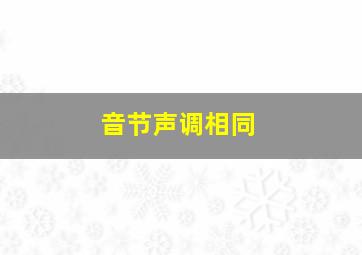 音节声调相同